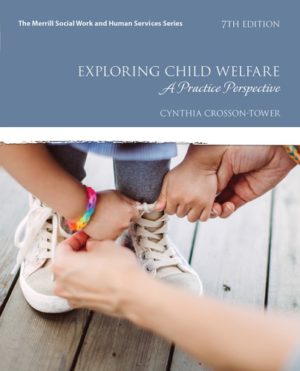 The Merrill Social Work and Human Services Series

7TH EDITION

EXPLORING CHILD WELFARE
A Practice Perspective

CYNTHIA CROSSON-TOWER